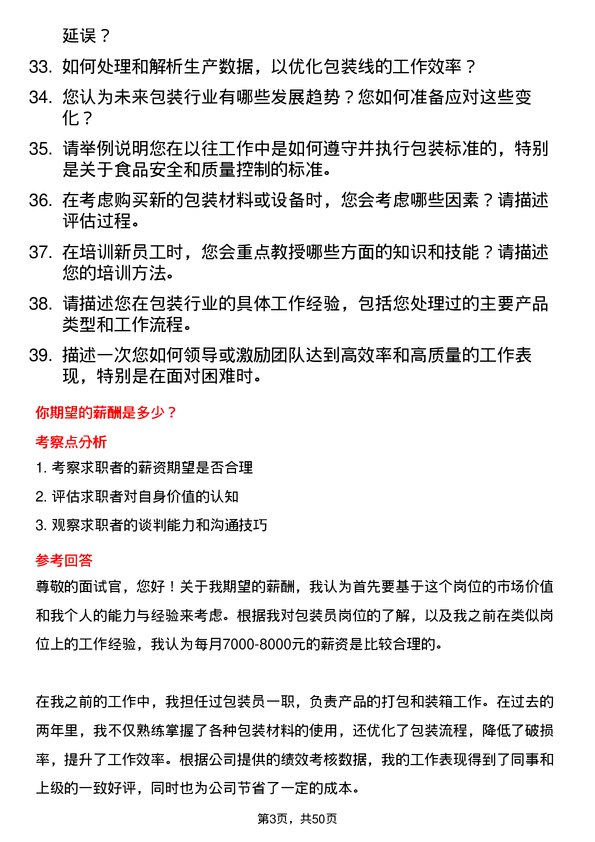 延误？

33. 如何处理和解析生产数据，以优化包装线的工作效率？

34. 您认为未来包装行业有哪些发展趋势？您如何准备应对这些变化？

35. 请举例说明您在以往工作中是如何遵守并执行包装标准的，特别是关于食品安全和质量控制的标准。

36. 在考虑购买新的包装材料或设备时，您会考虑哪些因素？请描述评估过程。

37. 在培训新员工时，您会重点教授哪些方面的知识和技能？请描述您的培训方法。

38. 请描述您在包装行业的具体工作经验，包括您处理过的主要产品类型和工作流程。

39. 描述一次您如何领导或激励团队达到高效率和高质量的工作表现，特别是在面对困难时。

你期望的薪酬是多少？

考察点分析

1. 考察求职者的薪资期望是否合理

2. 评估求职者对自身价值的认知

3. 观察求职者的谈判能力和沟通技巧

参考回答

尊敬的面试官，您好！关于我期望的薪酬，我认为首先要基于这个岗位的市场价值和我个人的能力与经验来考虑。根据我对包装员岗位的了解，以及我之前在类似岗位上的工作经验，我认为每月7000-8000元的薪资是比较合理的。

在我之前的工作中，我担任过包装员一职，负责产品的打包和装箱工作。在过去的两年里，我不仅熟练掌握了各种包装材料的使用，还优化了包装流程，降低了破损率，提升了工作效率。根据公司提供的绩效考核数据，我的工作表现得到了同事和上级的一致好评，同时也为公司节省了一定的成本。

第3页，共50页